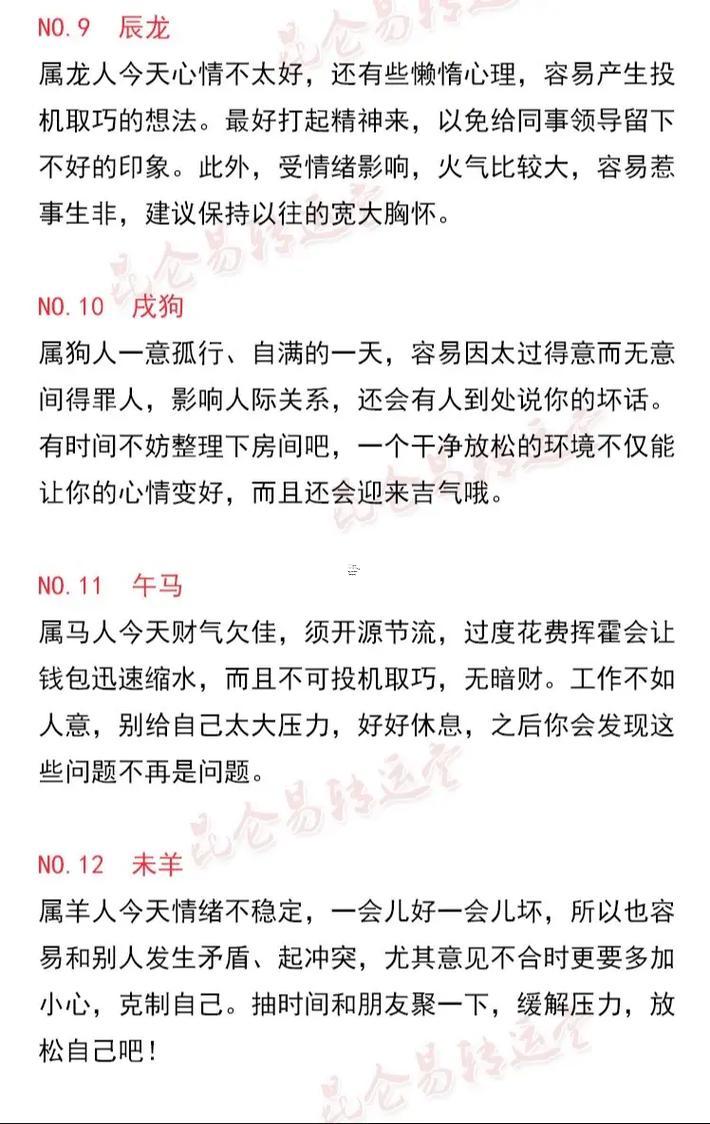 NO.9 辰龙

属龙人今天心情不太好，还有些懒惰心理，容易产生投机取巧的想法。最好打起精神来，以免给同事领导留下不好的印象。此外，受情绪影响，火气比较大，容易惹事生非，建议保持以往的宽大胸怀。

NO.10 戌狗

属狗人一意孤行、自满的一天，容易因太过得意而无意间得罪人，影响人际关系，还会有人到处说你的坏话。有时间不妨整理下房间吧，一个干净放松的环境不仅能让你的心情变好，而且还会迎来吉气哦。

NO.11 午马

属马人今天财气欠佳，须开源节流，过度花费挥霍会让钱包迅速缩水，而且不可投机取巧，无暗财。工作不如人意，别给自己太大压力，好好休息，之后你会发现这些问题不再是问题。

NO.12 未羊

属羊人今天情绪不稳定，一会儿好一会儿坏，所以也容易和别人发生矛盾、起冲突，尤其意见不合时更要多加小心，克制自己。抽时间和朋友聚一下，缓解压力，放松自己吧！

昆仑易转运堂